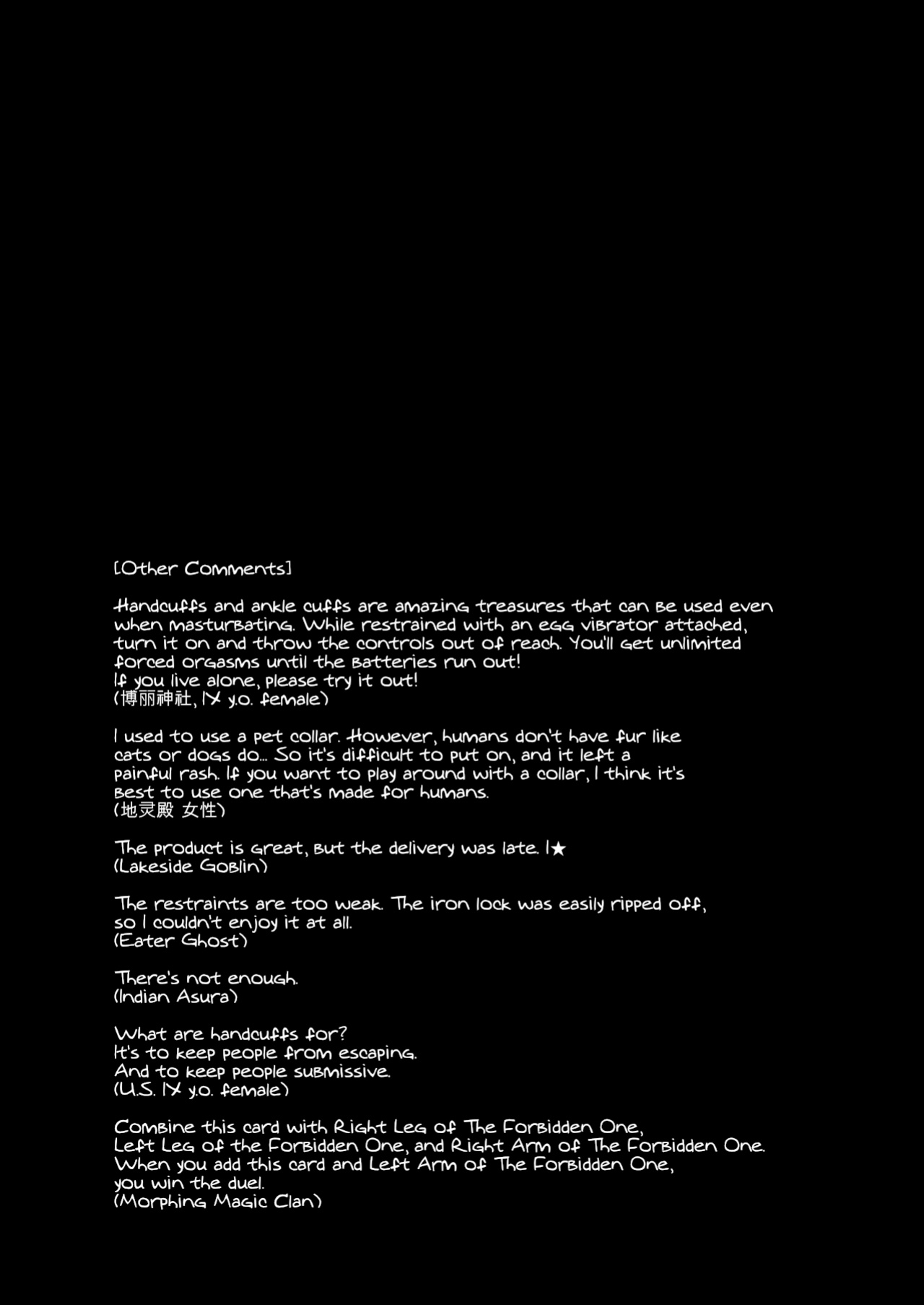 [Other Comments]

Handcuffs and ankle cuffs are amazing treasures that can be used even when masturbating. While restrained with an egg vibrator attached, turn it on and throw the controls out of reach. You'll get unlimited forced orgasms until the batteries run out!
If you live alone, please try it out!
(博丽神社, 1X y.o. female)

I used to use a pet collar. However, humans don't have fur like cats or dogs do... So it's difficult to put on, and it left a painful rash. If you want to play around with a collar, I think it's best to use one that's made for humans.
(地灵殿 女性)

The product is great, but the delivery was late. 1★
(Lakeside Goblin)

The restraints are too weak. The iron lock was easily ripped off, so I couldn't enjoy it at all.
(Eater Ghost)

There's not enough.
(Indian Asura)

What are handcuffs for?
It's to keep people from escaping.
And to keep people submissive.
(U.S. 1X y.o. female)

Combine this card with Right Leg of The Forbidden One, Left Leg of the Forbidden One, and Right Arm of The Forbidden One. When you add this card and Left Arm of The Forbidden One, you win the duel.
(Morphing Magic Clan)